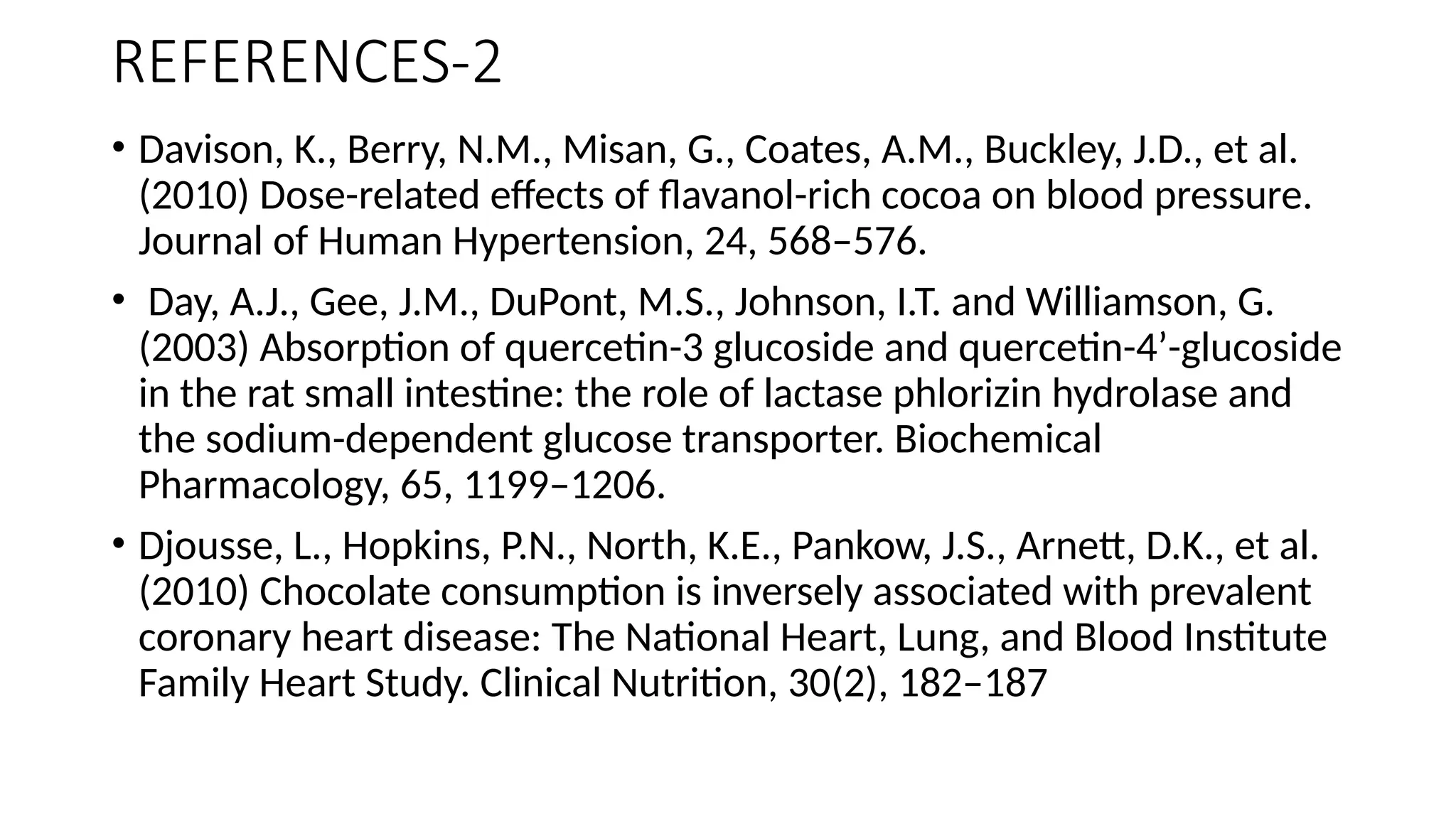 REFERENCES-2

• Davison, K., Berry, N.M., Misan, G., Coates, A.M., Buckley, J.D., et al. (2010) Dose-related effects of flavanol-rich cocoa on blood pressure. Journal of Human Hypertension, 24, 568–576.

• Day, A.J., Gee, J.M., DuPont, M.S., Johnson, I.T. and Williamson, G. (2003) Absorption of quercetin-3 glucoside and quercetin-4’-glucoside in the rat small intestine: the role of lactase phlorizin hydrolase and the sodium-dependent glucose transporter. Biochemical Pharmacology, 65, 1199–1206.

• Djousse, L., Hopkins, P.N., North, K.E., Pankow, J.S., Arnett, D.K., et al. (2010) Chocolate consumption is inversely associated with prevalent coronary heart disease: The National Heart, Lung, and Blood Institute Family Heart Study. Clinical Nutrition, 30(2), 182–187